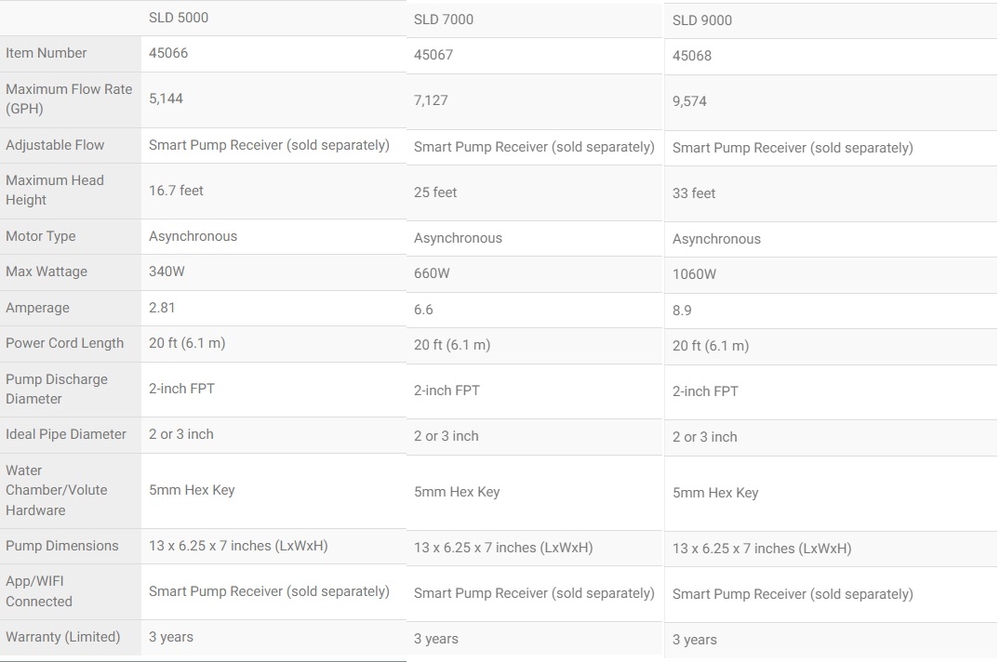 |  | SLD 5000 | SLD 7000 | SLD 9000 |
|---|---|---|---|
| Item Number | 45066 | 45067 | 45068 |
| Maximum Flow Rate (GPH) | 5,144 | 7,127 | 9,574 |
| Adjustable Flow | Smart Pump Receiver (sold separately) | Smart Pump Receiver (sold separately) | Smart Pump Receiver (sold separately) |
| Maximum Head Height | 16.7 feet | 25 feet | 33 feet |
| Motor Type | Asynchronous | Asynchronous | Asynchronous |
| Max Wattage | 340W | 660W | 1060W |
| Amperage | 2.81 | 6.6 | 8.9 |
| Power Cord Length | 20 ft (6.1 m) | 20 ft (6.1 m) | 20 ft (6.1 m) |
| Pump Discharge Diameter | 2-inch FPT | 2-inch FPT | 2-inch FPT |
| Ideal Pipe Diameter | 2 or 3 inch | 2 or 3 inch | 2 or 3 inch |
| Water Chamber/Volute Hardware | 5mm Hex Key | 5mm Hex Key | 5mm Hex Key |
| Pump Dimensions | 13 x 6.25 x 7 inches (LxWxH) | 13 x 6.25 x 7 inches (LxWxH) | 13 x 6.25 x 7 inches (LxWxH) |
| App/WIFI Connected | Smart Pump Receiver (sold separately) | Smart Pump Receiver (sold separately) | Smart Pump Receiver (sold separately) |
| Warranty (Limited) | 3 years | 3 years | 3 years |